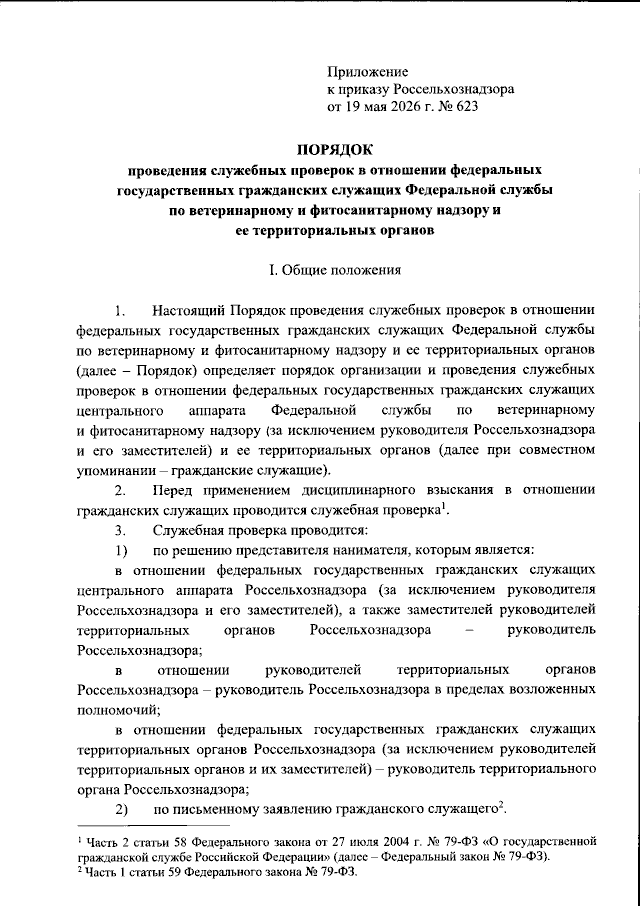 Приложение
к приказу Россельхознадзора
от 19 мая 2026 г. № 623

ПОРЯДОК
проведения служебных проверок в отношении федеральных государственных гражданских служащих Федеральной службы по ветеринарному и фитосанитарному надзору и ее территориальных органов

I. Общие положения

1. Настоящий Порядок проведения служебных проверок в отношении федеральных государственных гражданских служащих Федеральной службы по ветеринарному и фитосанитарному надзору и ее территориальных органов (далее – Порядок) определяет порядок организации и проведения служебных проверок в отношении федеральных государственных гражданских служащих центрального аппарата Федеральной службы по ветеринарному и фитосанитарному надзору (за исключением руководителя Россельхознадзора и его заместителей) и ее территориальных органов (далее при совместном упоминании – гражданские служащие).

2. Перед применением дисциплинарного взыскания в отношении гражданских служащих проводится служебная проверка$^1$.

3. Служебная проверка проводится:

1) по решению представителя нанимателя, которым является:

в отношении федеральных государственных гражданских служащих центрального аппарата Россельхознадзора (за исключением руководителя Россельхознадзора и его заместителей), а также заместителей руководителей территориальных органов Россельхознадзора – руководитель Россельхознадзора;

в отношении руководителей территориальных органов Россельхознадзора – руководитель Россельхознадзора в пределах возложенных полномочий;

в отношении федеральных государственных гражданских служащих территориальных органов Россельхознадзора (за исключением руководителей территориальных органов и их заместителей) – руководитель территориального органа Россельхознадзора;

2) по письменному заявлению гражданского служащего$^2$.

$^1$ Часть 2 статьи 58 Федерального закона от 27 июля 2004 г. № 79-ФЗ «О государственной гражданской службе Российской Федерации» (далее – Федеральный закон № 79-ФЗ).
$^2$ Часть 1 статьи 59 Федерального закона № 79-ФЗ.